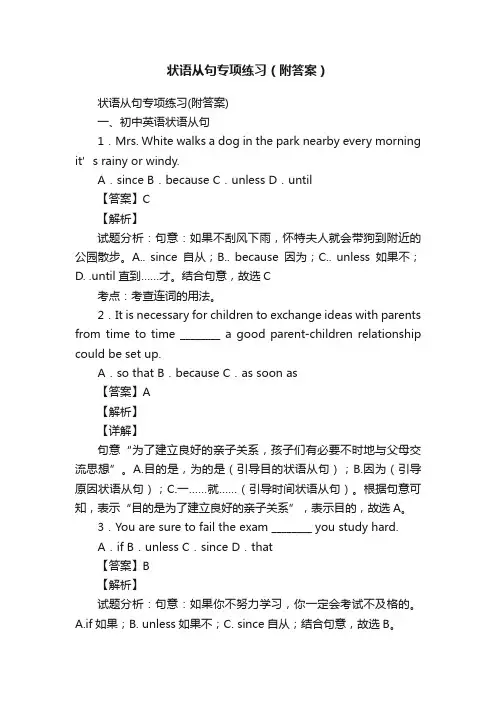 状语从句专项练习（附答案）

状语从句专项练习(附答案)

一、初中英语状语从句

1．Mrs. White walks a dog in the park nearby every morning it' s rainy or windy.

A．since B．because C．unless D．until

【答案】C

【解析】

试题分析：句意：如果不刮风下雨，怀特夫人就会带狗到附近的公园散步。A.. since 自从；B.. because 因为；C.. unless 如果不；D. .until 直到……才。结合句意，故选 C

考点：考查连词的用法。

2．It is necessary for children to exchange ideas with parents from time to time ________ a good parent-children relationship could be set up.

A．so that B．because C．as soon as

【答案】A

【解析】

【详解】

句意“为了建立良好的亲子关系，孩子们有必要不时地与父母交流思想”。A.目的是，为的是（引导目的状语从句）；B.因为（引导原因状语从句）；C.一……就……（引导时间状语从句）。根据句意可知，表示“目的是为了建立良好的亲子关系”，表示目的，故选 A。

3．You are sure to fail the exam ________ you study hard.

A．if B．unless C．since D．that

【答案】B

【解析】

试题分析：句意：如果你不努力学习，你一定会考试不及格的。A.if 如果；B. unless 如果不；C. since 自从；结合句意，故选 B。